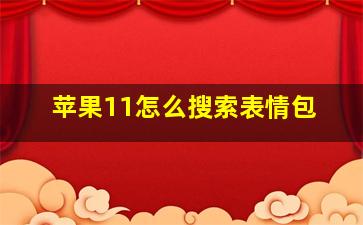 苹果11怎么搜索表情包